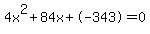 $4x^2+84x+(-343)=0$